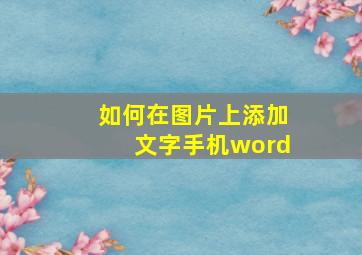 如何在图片上添加文字手机word